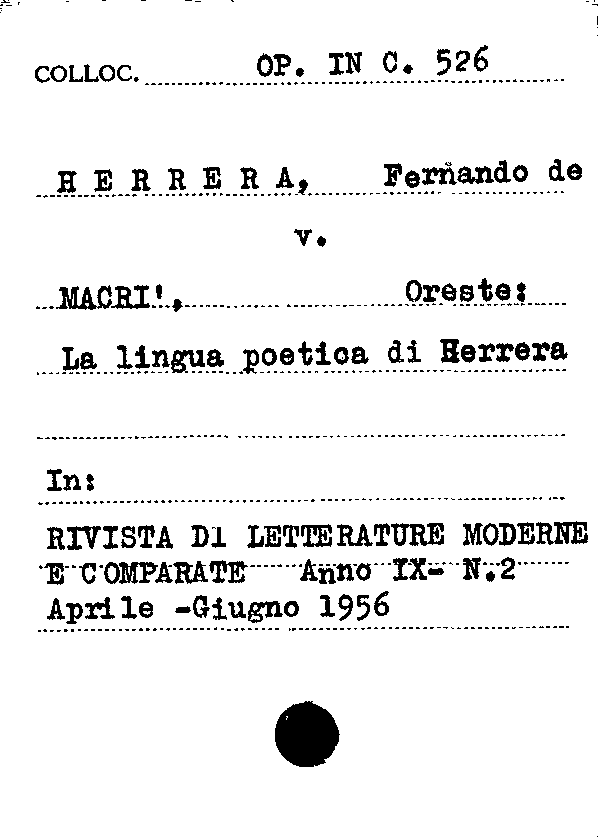 COLLOC. OP. IN C. 526

H E R R E R A, Fernando de

v.

MACRI', Oreste:

La lingua poetica di Herrera

In:

RIVISTA DI LETTERATURE MODERNE E COMPARATE Anno IX- N.2 Aprile -Giugno 1956